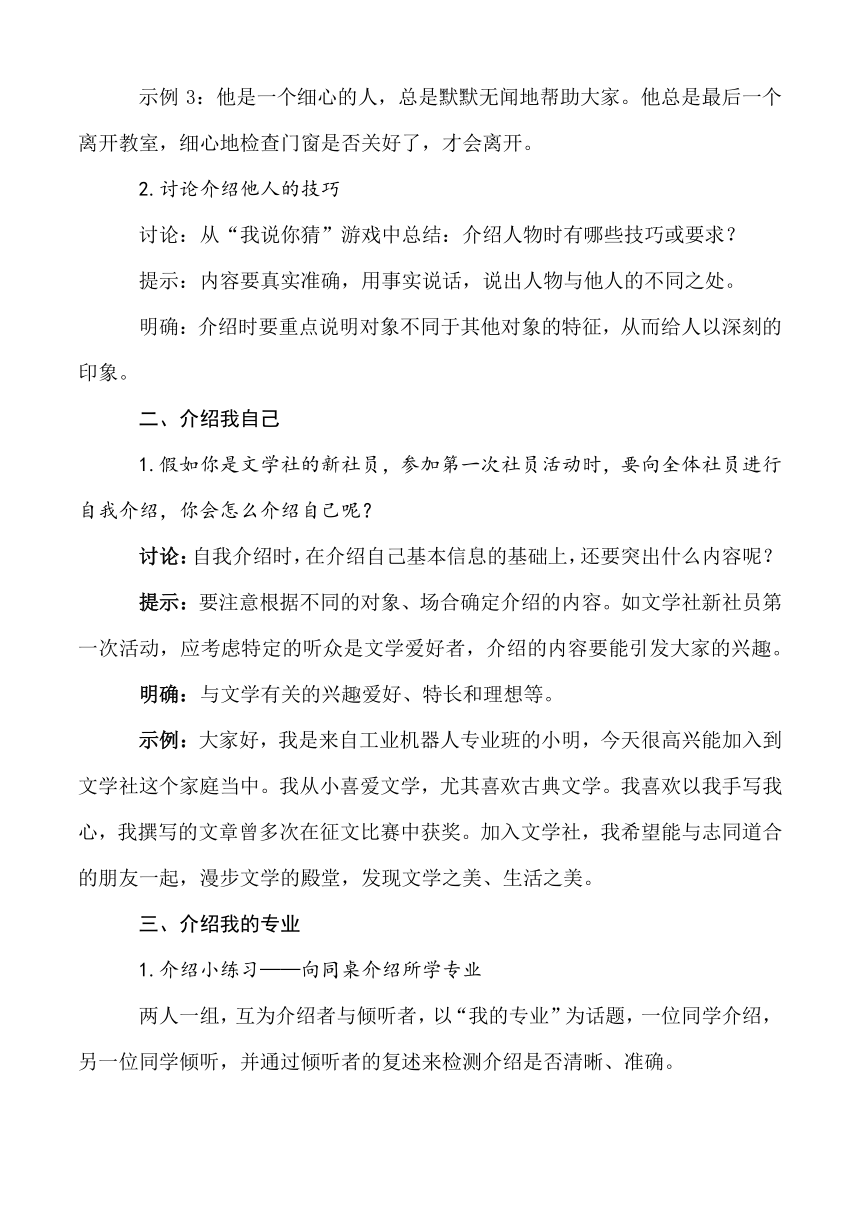 示例 3：他是一个细心的人，总是默默无闻地帮助大家。他总是最后一个离开教室，细心地检查门窗是否关好了，才会离开。

2.讨论介绍他人的技巧

讨论：从“我说你猜”游戏中总结：介绍人物时有哪些技巧或要求？

提示：内容要真实准确，用事实说话，说出人物与他人的不同之处。

明确：介绍时要重点说明对象不同于其他对象的特征，从而给人以深刻的印象。

二、介绍我自己

1.假如你是文学社的新社员，参加第一次社员活动时，要向全体社员进行自我介绍，你会怎么介绍自己呢？

讨论：自我介绍时，在介绍自己基本信息的基础上，还要突出什么内容呢？

提示：要注意根据不同的对象、场合确定介绍的内容。如文学社新社员第一次活动，应考虑特定的听众是文学爱好者，介绍的内容要能引发大家的兴趣。

明确：与文学有关的兴趣爱好、特长和理想等。

示例：大家好，我是来自工业机器人专业班的小明，今天很高兴能加入到文学社这个家庭当中。我从小喜爱文学，尤其喜欢古典文学。我喜欢以我手写我心，我撰写的文章曾多次在征文比赛中获奖。加入文学社，我希望能与志同道合的朋友一起，漫步文学的殿堂，发现文学之美、生活之美。

三、介绍我的专业

1.介绍小练习——向同桌介绍所学专业

两人一组，互为介绍者与倾听者，以“我的专业”为话题，一位同学介绍，另一位同学倾听，并通过倾听者的复述来检测介绍是否清晰、准确。